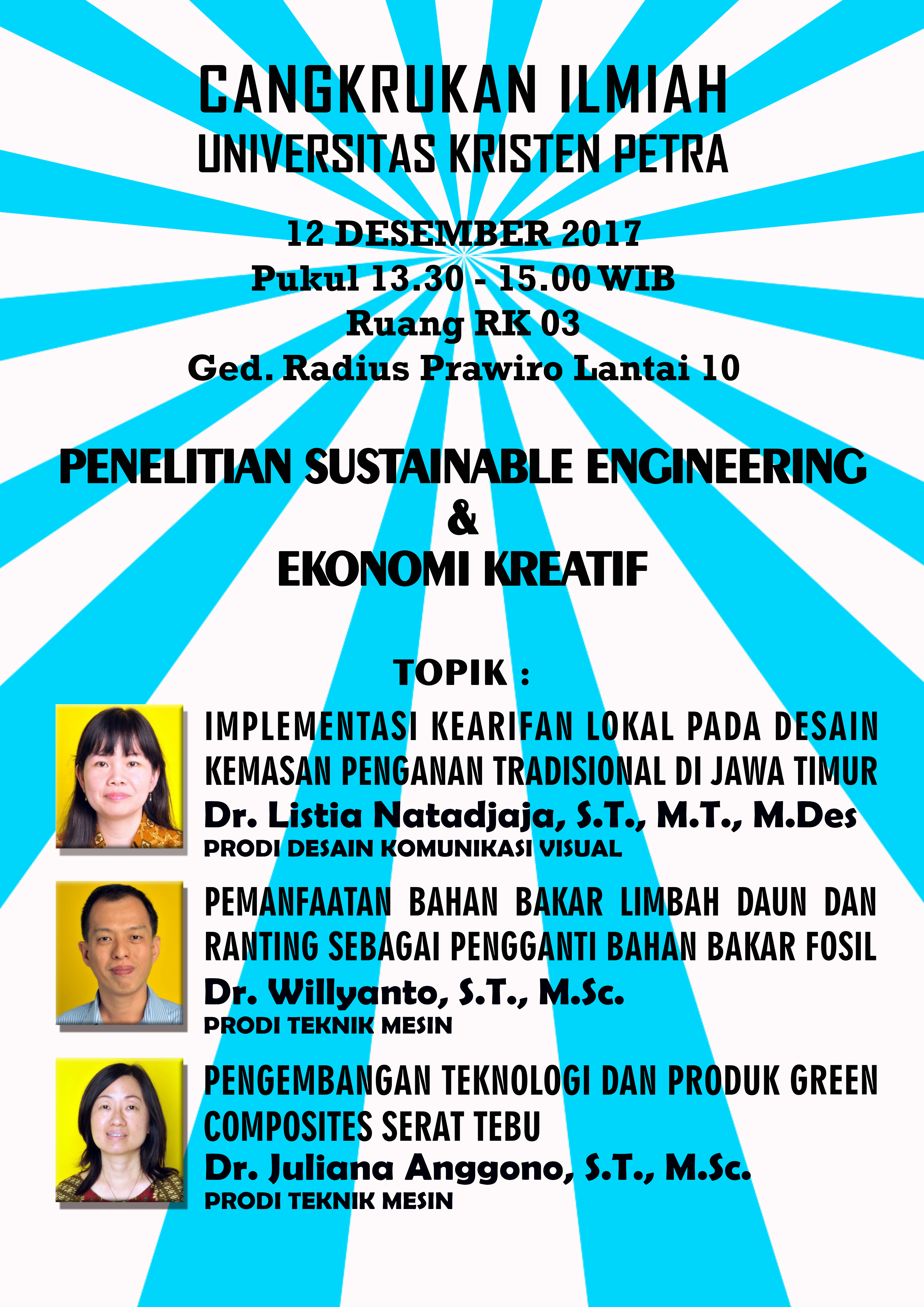 CANGKRUKAN ILMIAH
UNIVERSITAS KRISTEN PETRA

12 DESEMBER 2017
Pukul 13.30 - 15.00 WIB
Ruang RK 03
Ged. Radius Prawiro Lantai 10

PENELITIAN SUSTAINABLE ENGINEERING
&
EKONOMI KREATIF

TOPIK :

IMPLEMENTASI KEARIFAN LOKAL PADA DESAIN KEMASAN PENGANAN TRADISIONAL DI JAWA TIMUR
Dr. Listia Natadjaja, S.T., M.T., M.Des
PRODI DESAIN KOMUNIKASI VISUAL

PEMANFAATAN BAHAN BAKAR LIMBAH DAUN DAN RANTING SEBAGAI PENGGANTI BAHAN BAKAR FOSIL
Dr. Willyanto, S.T., M.Sc.
PRODI TEKNIK MESIN

PENGEMBANGAN TEKNOLOGI DAN PRODUK GREEN COMPOSITES SERAT TEBU
Dr. Juliana Anggono, S.T., M.Sc.
PRODI TEKNIK MESIN